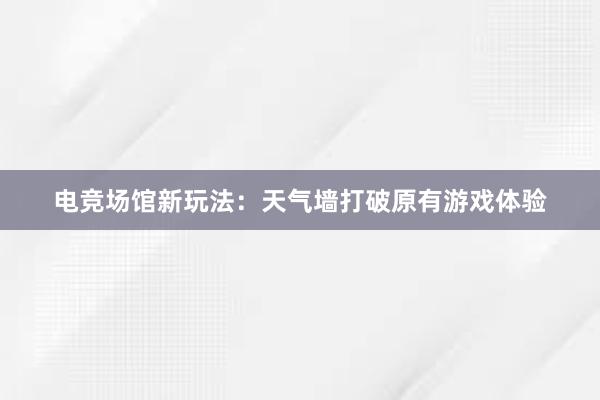 电竞场馆新玩法：天气墙打破原有游戏体验